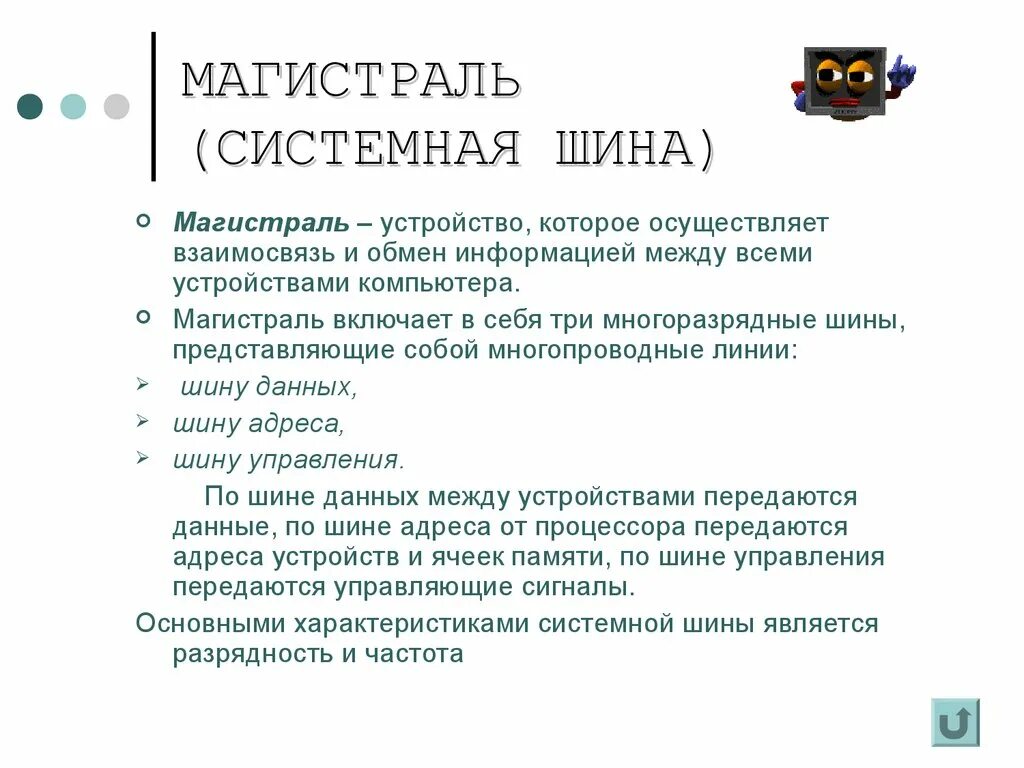 МАГИСТРАЛЬ (СИСТЕМНАЯ ШИНА)

Магистраль – устройство, которое осуществляет взаимосвязь и обмен информацией между всеми устройствами компьютера.

Магистраль включает в себя три многоразрядные шины, представляющие собой многопроводные линии:

шину данных,

шину адреса,

шину управления.

По шине данных между устройствами передаются данные, по шине адреса от процессора передаются адреса устройств и ячеек памяти, по шине управления передаются управляющие сигналы.

Основными характеристиками системной шины является разрядность и частота